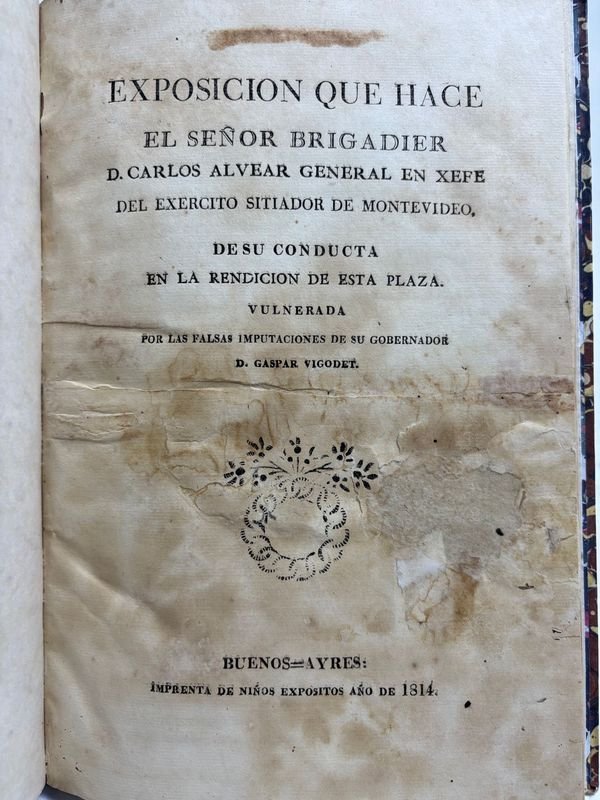 EXPOSICION QUE HACE
EL SEÑOR BRIGADIER
D. CARLOS ALVEAR GENERAL EN XEFE
DEL EXERCITO SITIADOR DE MONTEVIDEO,

DE SU CONDUCTA
EN LA RENDICION DE ESTA PLAZA.
VULNERADA
POR LAS FALSAS IMPUTACIONES DE SU GOBERNADOR
D. GASPAR VIGODET.

BUENOS=AYRES:
IMPRENTA DE NIÑOS EXPOSITOS AÑO DE 1814.